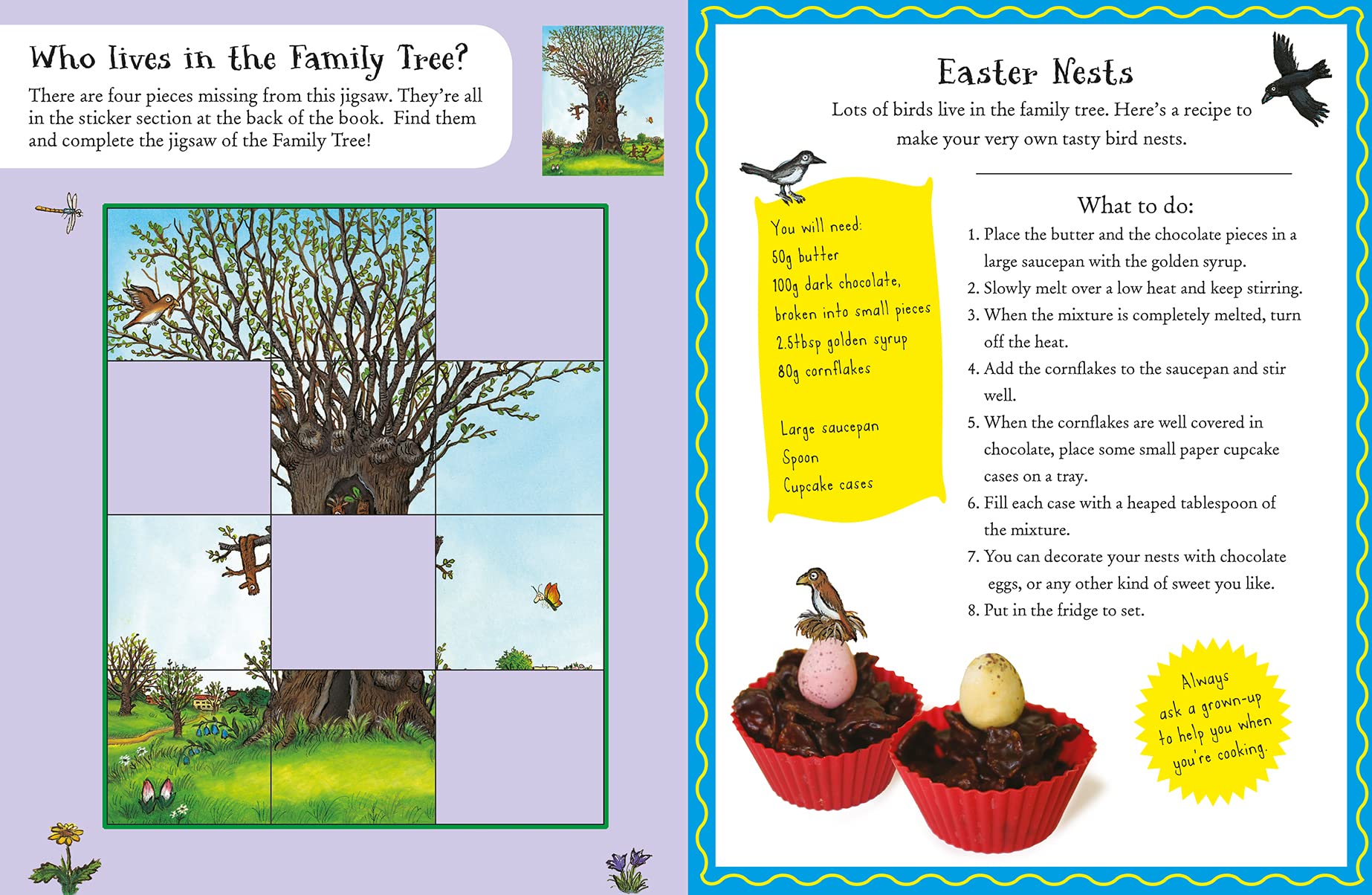 Who lives in the Family Tree?

There are four pieces missing from this jigsaw. They're all in the sticker section at the back of the book. Find them and complete the jigsaw of the Family Tree!

Easter Nests

Lots of birds live in the family tree. Here's a recipe to make your very own tasty bird nests.

You will need:
50g butter
100g dark chocolate, broken into small pieces
2.5tbsp golden syrup
80g cornflakes

Large saucepan
Spoon
Cupcake cases

What to do:
1. Place the butter and the chocolate pieces in a large saucepan with the golden syrup.
2. Slowly melt over a low heat and keep stirring.
3. When the mixture is completely melted, turn off the heat.
4. Add the cornflakes to the saucepan and stir well.
5. When the cornflakes are well covered in chocolate, place some small paper cupcake cases on a tray.
6. Fill each case with a heaped tablespoon of the mixture.
7. You can decorate your nests with chocolate eggs, or any other kind of sweet you like.
8. Put in the fridge to set.

Always ask a grown-up to help you when you're cooking.